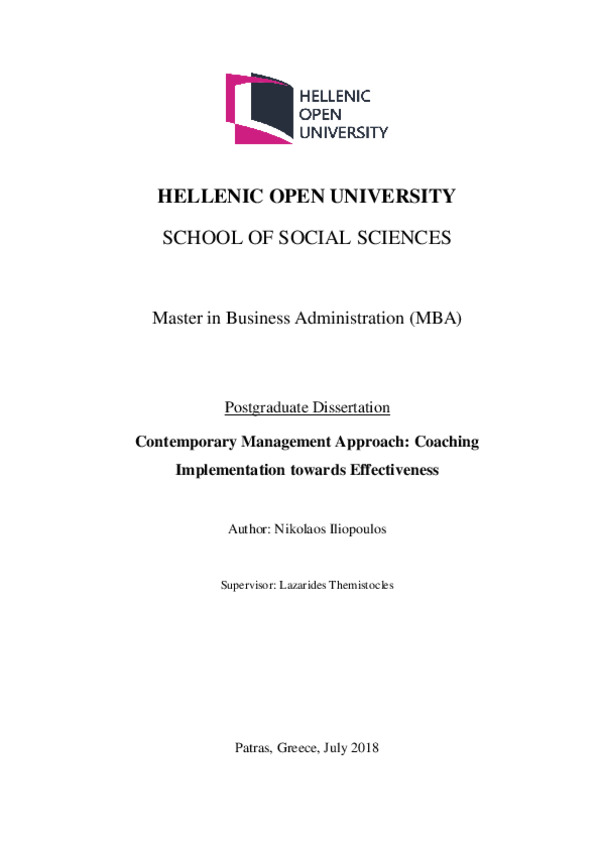 HELLENIC
OPEN
UNIVERSITY

HELLENIC OPEN UNIVERSITY

SCHOOL OF SOCIAL SCIENCES

Master in Business Administration (MBA)

Postgraduate Dissertation

Contemporary Management Approach: Coaching Implementation towards Effectiveness

Author: Nikolaos Iliopoulos

Supervisor: Lazarides Themistocles

Patras, Greece, July 2018